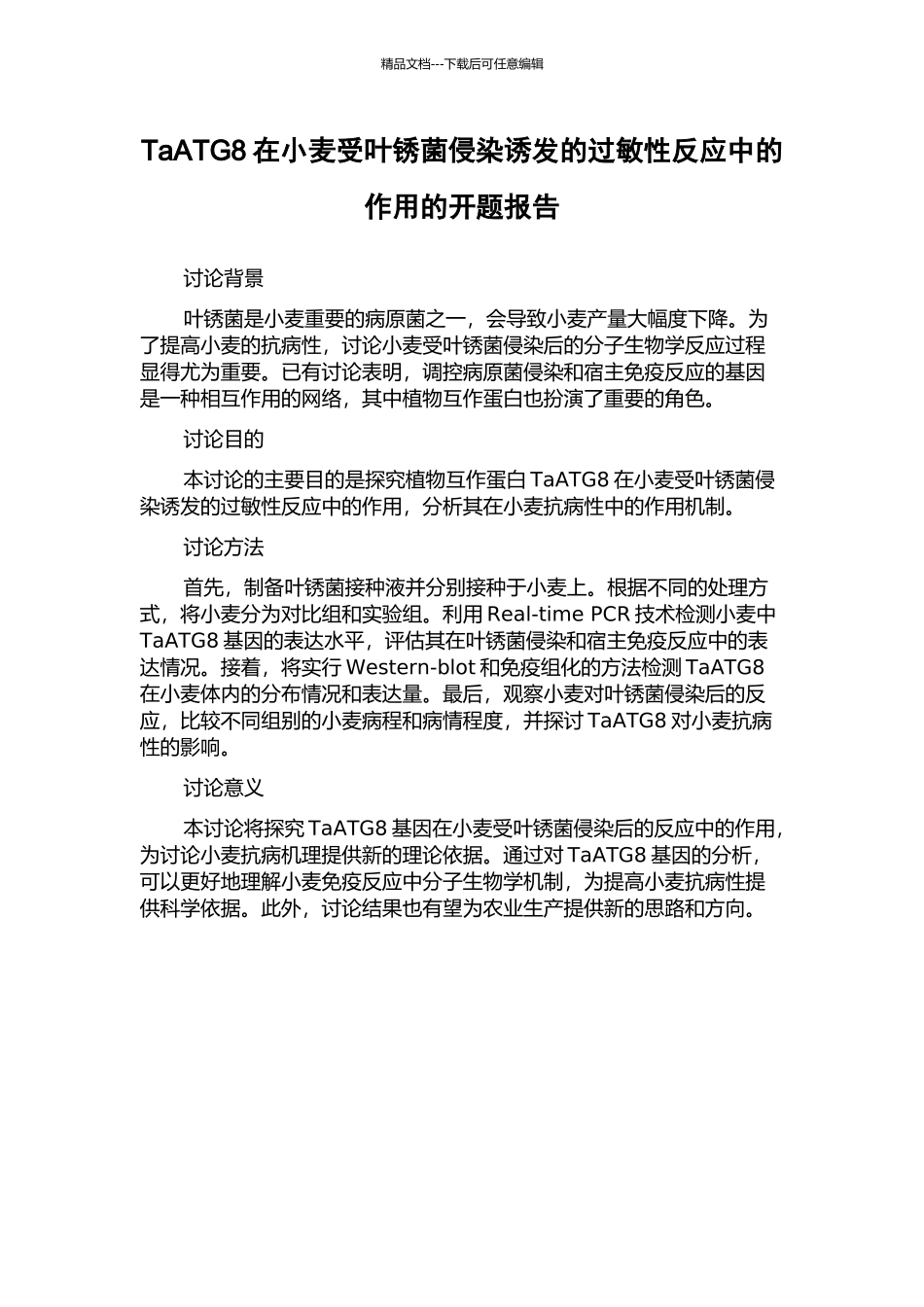 精品文档---下载后可任意编辑

TaATG8 在小麦受叶锈菌侵染诱发的过敏性反应中的作用的开题报告

讨论背景

叶锈菌是小麦重要的病原菌之一，会导致小麦产量大幅度下降。为了提高小麦的抗病性，讨论小麦受叶锈菌侵染后的分子生物学反应过程显得尤为重要。已有讨论表明，调控病原菌侵染和宿主免疫反应的基因是一种相互作用的网络，其中植物互作蛋白也扮演了重要的角色。

讨论目的

本讨论的主要目的是探究植物互作蛋白 TaATG8 在小麦受叶锈菌侵染诱发的过敏性反应中的作用，分析其在小麦抗病性中的作用机制。

讨论方法

首先，制备叶锈菌接种液并分别接种于小麦上。根据不同的处理方式，将小麦分为对比组和实验组。利用 Real-time PCR 技术检测小麦中 TaATG8 基因的表达水平，评估其在叶锈菌侵染和宿主免疫反应中的表达情况。接着，将实行 Western-blot 和免疫组化的方法检测 TaATG8 在小麦体内的分布情况和表达量。最后，观察小麦对叶锈菌侵染后的反应，比较不同组别的小麦病程和病情程度，并探讨 TaATG8 对小麦抗病性的影响。

讨论意义

本讨论将探究 TaATG8 基因在小麦受叶锈菌侵染后的反应中的作用，为讨论小麦抗病机理提供新的理论依据。通过对 TaATG8 基因的分析，可以更好地理解小麦免疫反应中分子生物学机制，为提高小麦抗病性提供科学依据。此外，讨论结果也有望为农业生产提供新的思路和方向。